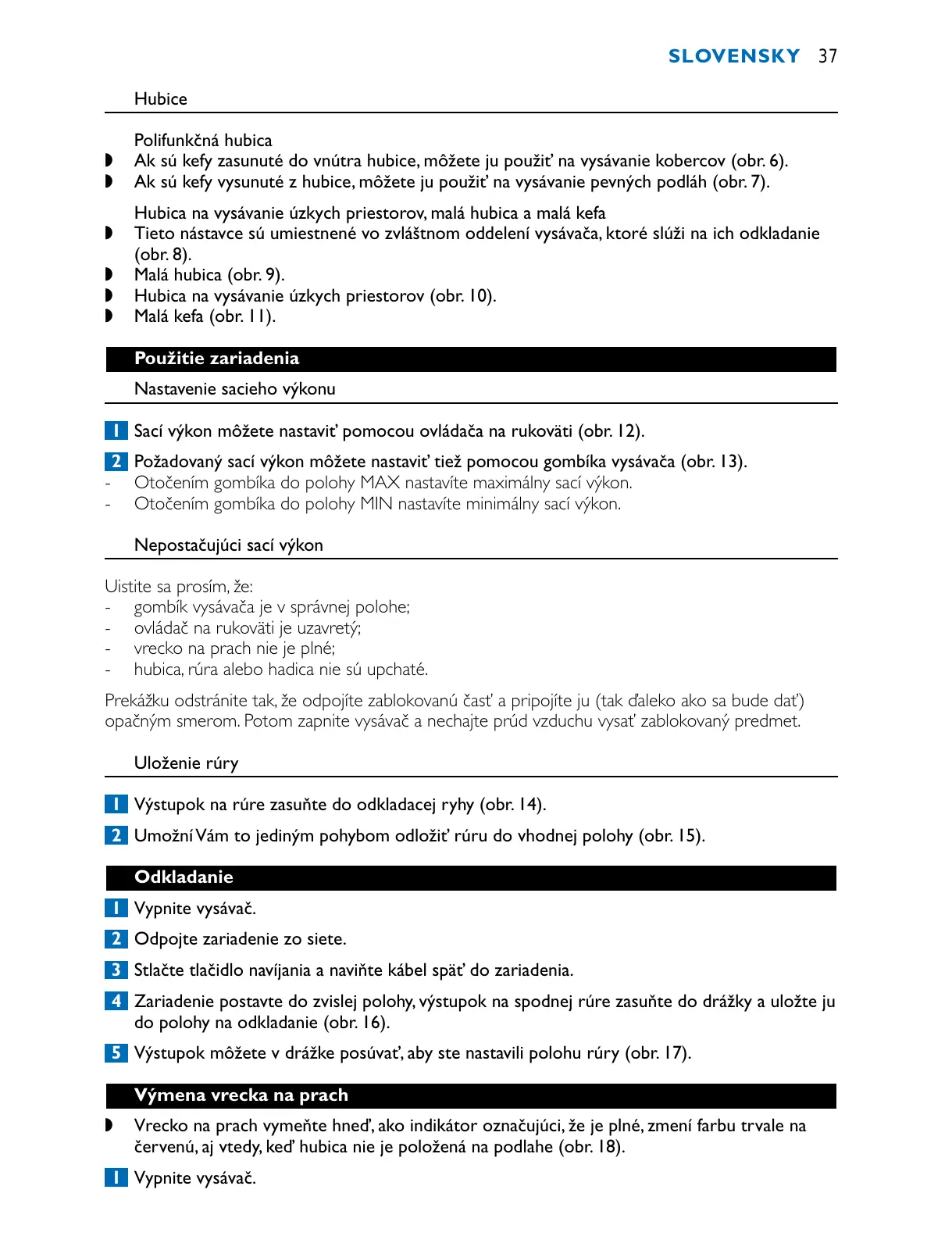 SLOVENSKY 37

Hubice

Polifunkčná hubica
◗ Ak sú kefy zasunuté do vnútra hubice, môžete ju použiť na vysávanie kobercov (obr. 6).
◗ Ak sú kefy vysunuté z hubice, môžete ju použiť na vysávanie pevných podláh (obr. 7).

Hubica na vysávanie úzkych priestorov, malá hubica a malá kefa
◗ Tieto nástavce sú umiestnené vo zvláštnom oddelení vysávača, ktoré slúži na ich odkladanie (obr. 8).
◗ Malá hubica (obr. 9).
◗ Hubica na vysávanie úzkych priestorov (obr. 10).
◗ Malá kefa (obr. 11).

Použitie zariadenia

Nastavenie sacieho výkonu

1 Sací výkon môžete nastaviť pomocou ovládača na rukoväti (obr. 12).

2 Požadovaný sací výkon môžete nastaviť tiež pomocou gombíka vysávača (obr. 13).
- Otočením gombíka do polohy MAX nastavíte maximálny sací výkon.
- Otočením gombíka do polohy MIN nastavíte minimálny sací výkon.

Nepostačujúci sací výkon

Uistite sa prosím, že:
- gombík vysávača je v správnej polohe;
- ovládač na rukoväti je uzavretý;
- vrecko na prach nie je plné;
- hubica, rúra alebo hadica nie sú upchaté.

Prekážku odstránite tak, že odpojíte zablokovanú časť a pripojíte ju (tak ďaleko ako sa bude dať) opačným smerom. Potom zapnite vysávač a nechajte prúd vzduchu vysať zablokovaný predmet.

Uloženie rúry

1 Výstupok na rúre zasuňte do odkladacej ryhy (obr. 14).

2 Umožní Vám to jediným pohybom odložiť rúru do vhodnej polohy (obr. 15).

Odkladanie

1 Vypnite vysávač.

2 Odpojte zariadenie zo siete.

3 Stlačte tlačidlo navíjania a naviňte kábel späť do zariadenia.

4 Zariadenie postavte do zvislej polohy, výstupok na spodnej rúre zasuňte do drážky a uložte ju do polohy na odkladanie (obr. 16).

5 Výstupok môžete v drážke posúvať, aby ste nastavili polohu rúry (obr. 17).

Výmena vrecka na prach

◗ Vrecko na prach vymeňte hneď, ako indikátor označujúci, že je plné, zmení farbu trvale na červenú, aj vtedy, keď hubica nie je položená na podlahe (obr. 18).

1 Vypnite vysávač.